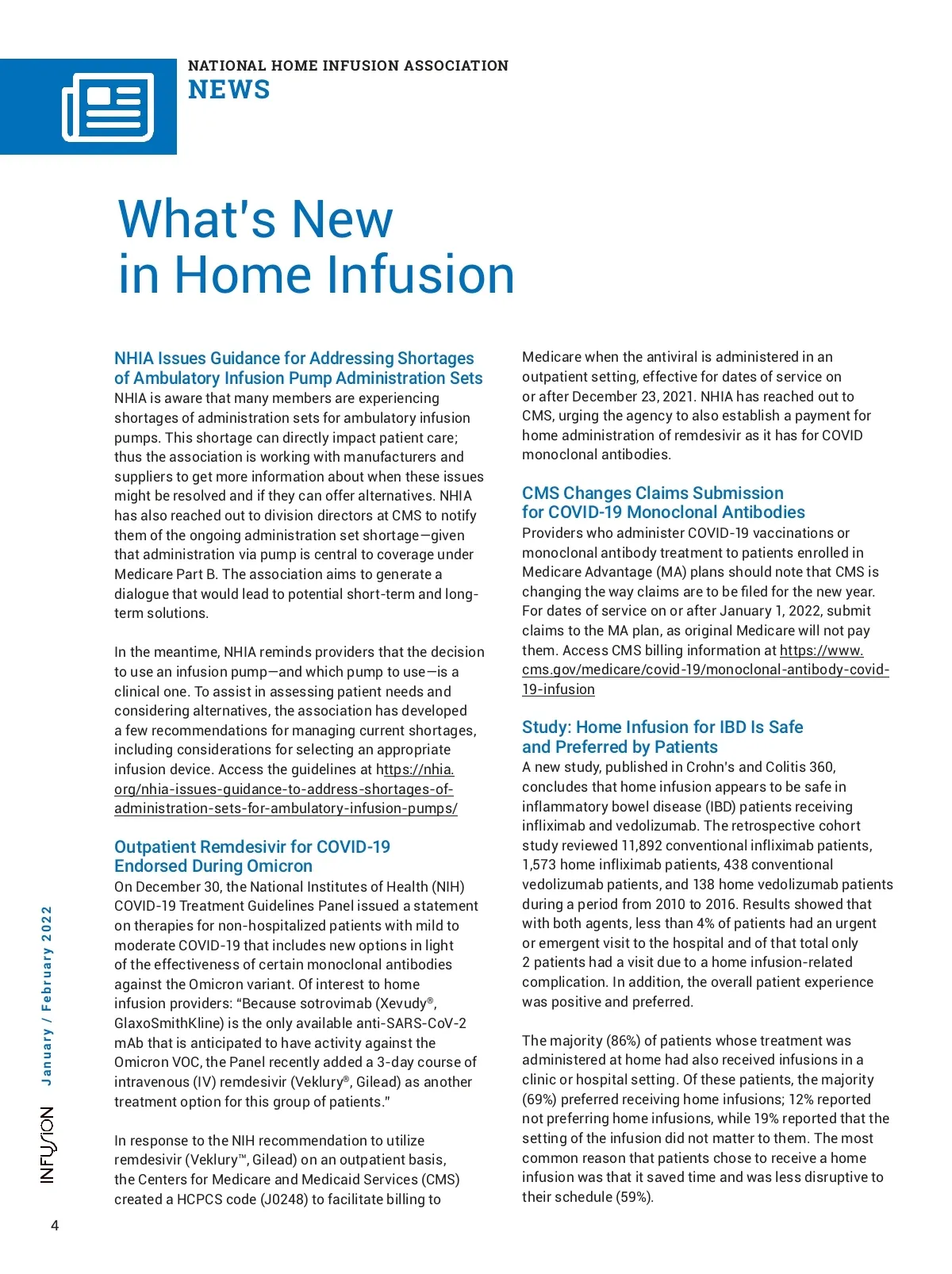 NATIONAL HOME INFUSION ASSOCIATION
NEWS

What's New in Home Infusion

NHIA Issues Guidance for Addressing Shortages of Ambulatory Infusion Pump Administration Sets
NHIA is aware that many members are experiencing shortages of administration sets for ambulatory infusion pumps. This shortage can directly impact patient care; thus the association is working with manufacturers and suppliers to get more information about when these issues might be resolved and if they can offer alternatives. NHIA has also reached out to division directors at CMS to notify them of the ongoing administration set shortage—given that administration via pump is central to coverage under Medicare Part B. The association aims to generate a dialogue that would lead to potential short-term and long-term solutions.

In the meantime, NHIA reminds providers that the decision to use an infusion pump—and which pump to use—is a clinical one. To assist in assessing patient needs and considering alternatives, the association has developed a few recommendations for managing current shortages, including considerations for selecting an appropriate infusion device. Access the guidelines at https://nhia.org/nhia-issues-guidance-to-address-shortages-of-administration-sets-for-ambulatory-infusion-pumps/

Outpatient Remdesivir for COVID-19 Endorsed During Omicron
On December 30, the National Institutes of Health (NIH) COVID-19 Treatment Guidelines Panel issued a statement on therapies for non-hospitalized patients with mild to moderate COVID-19 that includes new options in light of the effectiveness of certain monoclonal antibodies against the Omicron variant. Of interest to home infusion providers: "Because sotrovimab (Xevudy®, GlaxoSmithKline) is the only available anti-SARS-CoV-2 mAb that is anticipated to have activity against the Omicron VOC, the Panel recently added a 3-day course of intravenous (IV) remdesivir (Veklury®, Gilead) as another treatment option for this group of patients."

In response to the NIH recommendation to utilize remdesivir (Veklury™, Gilead) on an outpatient basis, the Centers for Medicare and Medicaid Services (CMS) created a HCPCS code (J0248) to facilitate billing to Medicare when the antiviral is administered in an outpatient setting, effective for dates of service on or after December 23, 2021. NHIA has reached out to CMS, urging the agency to also establish a payment for home administration of remdesivir as it has for COVID monoclonal antibodies.

CMS Changes Claims Submission for COVID-19 Monoclonal Antibodies
Providers who administer COVID-19 vaccinations or monoclonal antibody treatment to patients enrolled in Medicare Advantage (MA) plans should note that CMS is changing the way claims are to be filed for the new year. For dates of service on or after January 1, 2022, submit claims to the MA plan, as original Medicare will not pay them. Access CMS billing information at https://www.cms.gov/medicare/covid-19/monoclonal-antibody-covid-19-infusion

Study: Home Infusion for IBD Is Safe and Preferred by Patients
A new study, published in Crohn's and Colitis 360, concludes that home infusion appears to be safe in inflammatory bowel disease (IBD) patients receiving infliximab and vedolizumab. The retrospective cohort study reviewed 11,892 conventional infliximab patients, 1,573 home infliximab patients, 438 conventional vedolizumab patients, and 138 home vedolizumab patients during a period from 2010 to 2016. Results showed that with both agents, less than 4% of patients had an urgent or emergent visit to the hospital and of that total only 2 patients had a visit due to a home infusion-related complication. In addition, the overall patient experience was positive and preferred.

The majority (86%) of patients whose treatment was administered at home had also received infusions in a clinic or hospital setting. Of these patients, the majority (69%) preferred receiving home infusions; 12% reported not preferring home infusions, while 19% reported that the setting of the infusion did not matter to them. The most common reason that patients chose to receive a home infusion was that it saved time and was less disruptive to their schedule (59%).

INFUSION January / February 2022

4